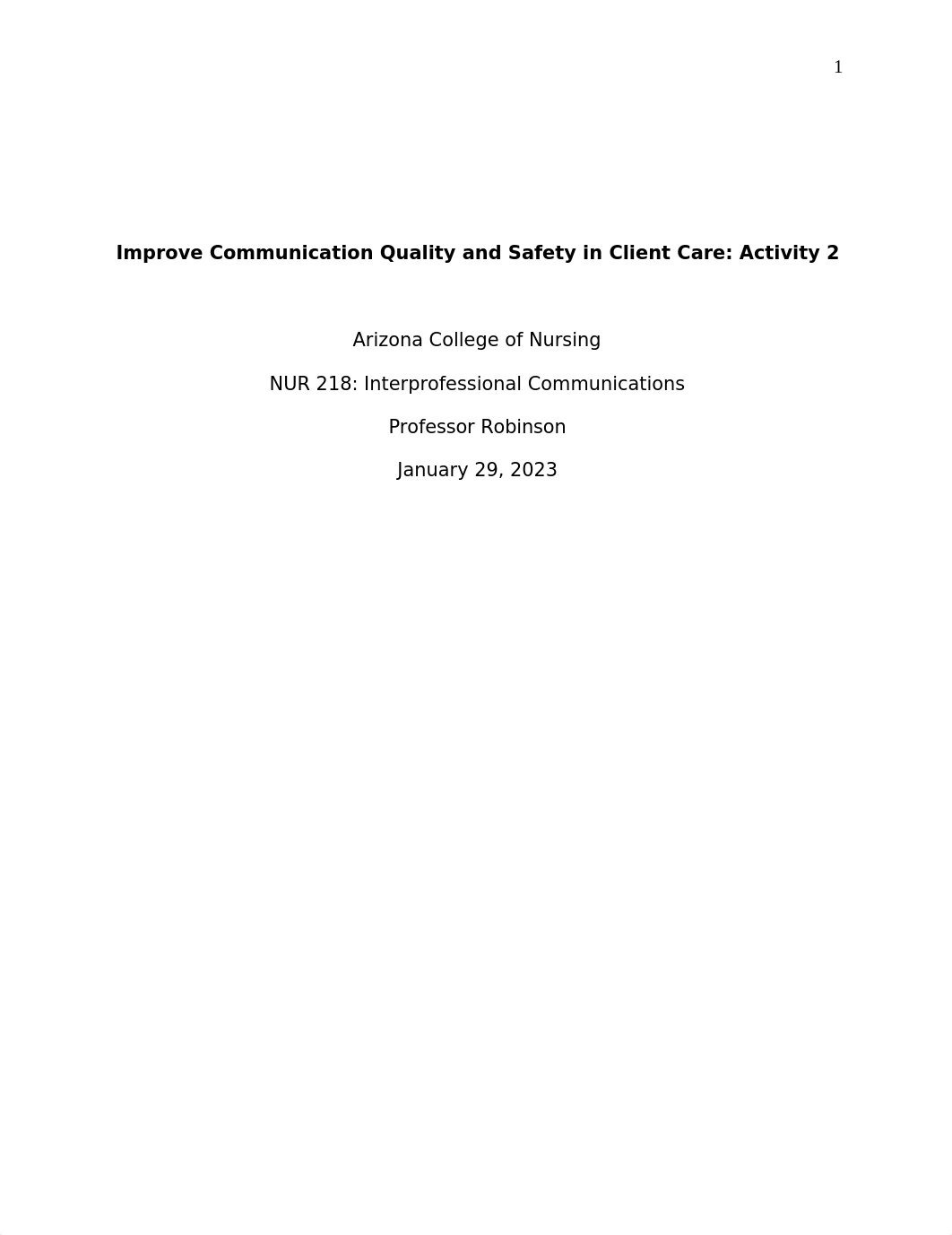 1

Improve Communication Quality and Safety in Client Care: Activity 2

Arizona College of Nursing

NUR 218: Interprofessional Communications

Professor Robinson

January 29, 2023